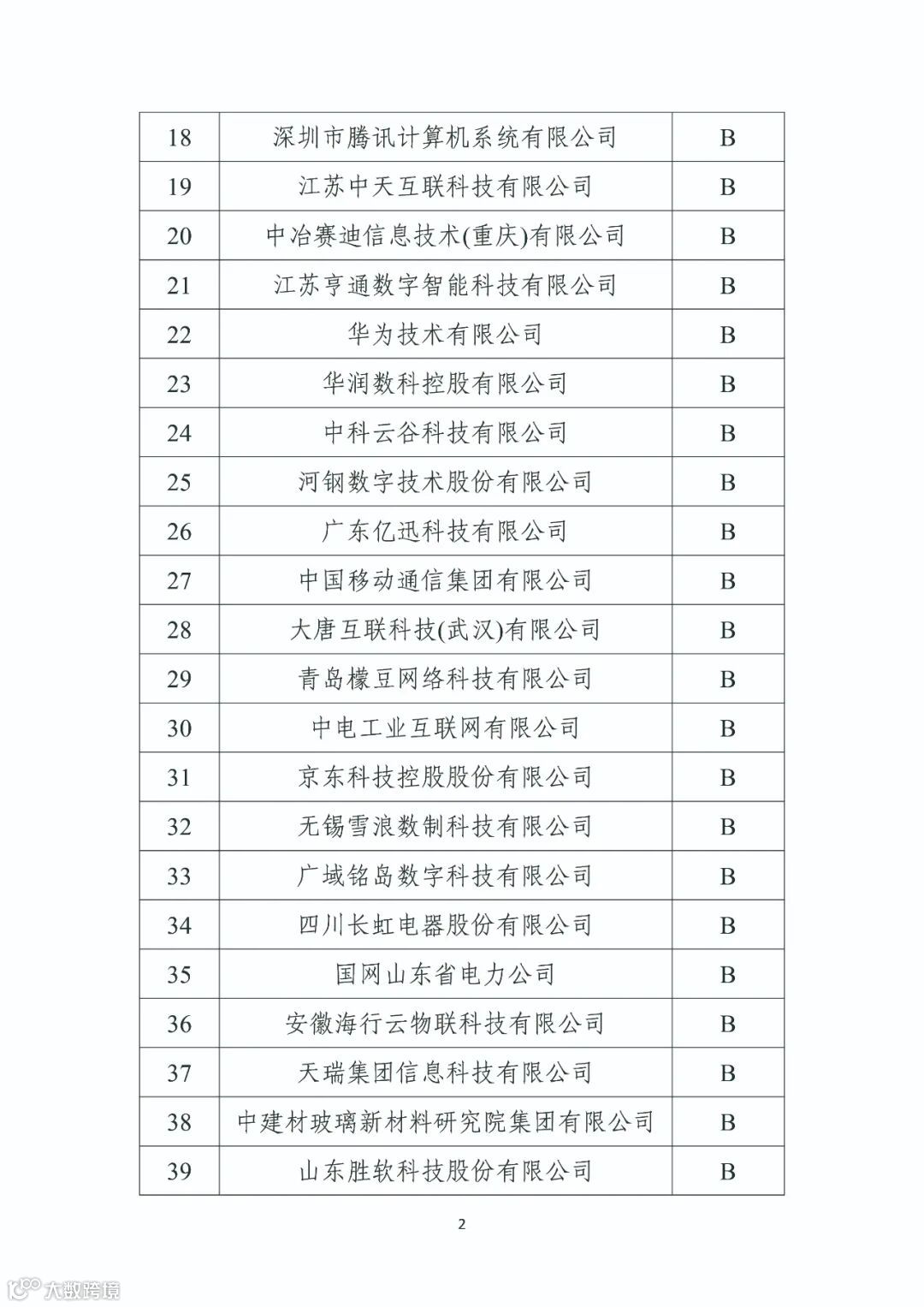 | 18 | 深圳市腾讯计算机系统有限公司 | B |
|---|---|---|
| 19 | 江苏中天互联科技有限公司 | B |
| 20 | 中冶赛迪信息技术(重庆)有限公司 | B |
| 21 | 江苏亨通数字智能科技有限公司 | B |
| 22 | 华为技术有限公司 | B |
| 23 | 华润数科控股有限公司 | B |
| 24 | 中科云谷科技有限公司 | B |
| 25 | 河钢数字技术股份有限公司 | B |
| 26 | 广东亿迅科技有限公司 | B |
| 27 | 中国移动通信集团有限公司 | B |
| 28 | 大唐互联科技(武汉)有限公司 | B |
| 29 | 青岛檬豆网络科技有限公司 | B |
| 30 | 中电工业互联网有限公司 | B |
| 31 | 京东科技控股股份有限公司 | B |
| 32 | 无锡雪浪数制科技有限公司 | B |
| 33 | 广域铭岛数字科技有限公司 | B |
| 34 | 四川长虹电器股份有限公司 | B |
| 35 | 国网山东省电力公司 | B |
| 36 | 安徽海行云物联科技有限公司 | B |
| 37 | 天瑞集团信息科技有限公司 | B |
| 38 | 中建材玻璃新材料研究院集团有限公司 | B |
| 39 | 山东胜软科技股份有限公司 | B |

2

大数跨境